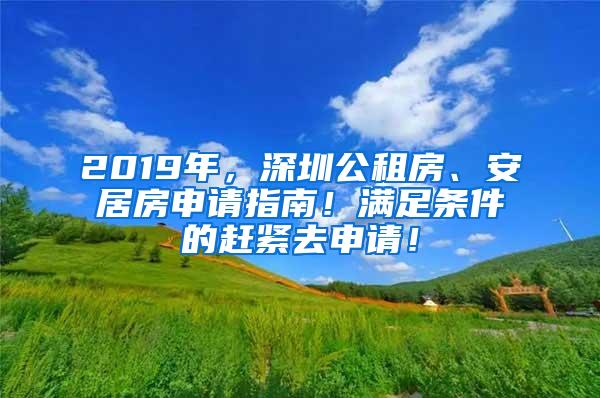 2019年，深圳公租房、安居房申请指南！满足条件的赶紧去申请！